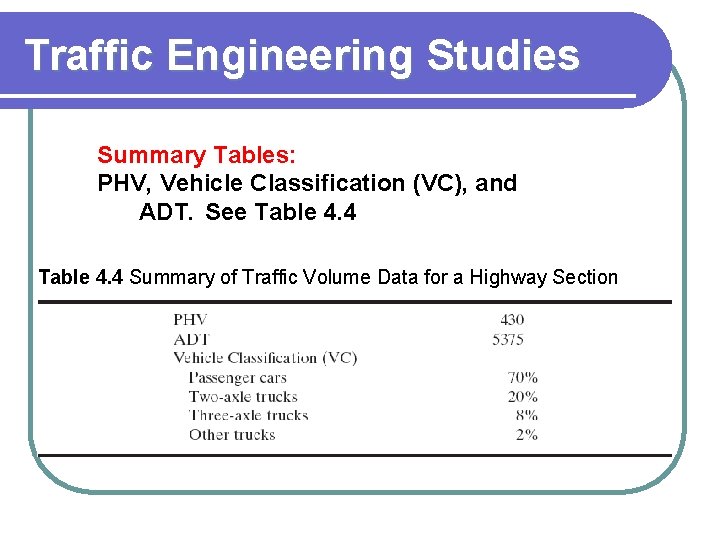 Traffic Engineering Studies

Summary Tables:
PHV, Vehicle Classification (VC), and ADT. See Table 4.4

Table 4.4 Summary of Traffic Volume Data for a Highway Section

| | |
|---|---|
| PHV | 430 |
| ADT | 5375 |
| Vehicle Classification (VC) | |
| Passenger cars | 70% |
| Two-axle trucks | 20% |
| Three-axle trucks | 8% |
| Other trucks | 2% |